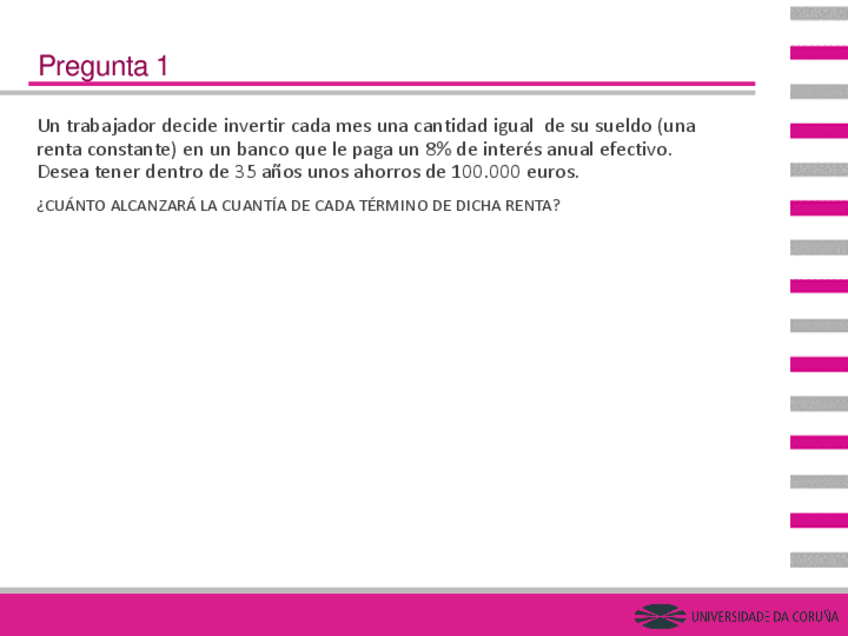 Pregunta 1

Un trabajador decide invertir cada mes una cantidad igual de su sueldo (una renta constante) en un banco que le paga un 8% de interés anual efectivo. Desea tener dentro de 35 años unos ahorros de 100.000 euros.

¿CUÁNTO ALCANZARÁ LA CUANTÍA DE CADA TÉRMINO DE DICHA RENTA?

UNIVERSIDADE DA CORUÑA